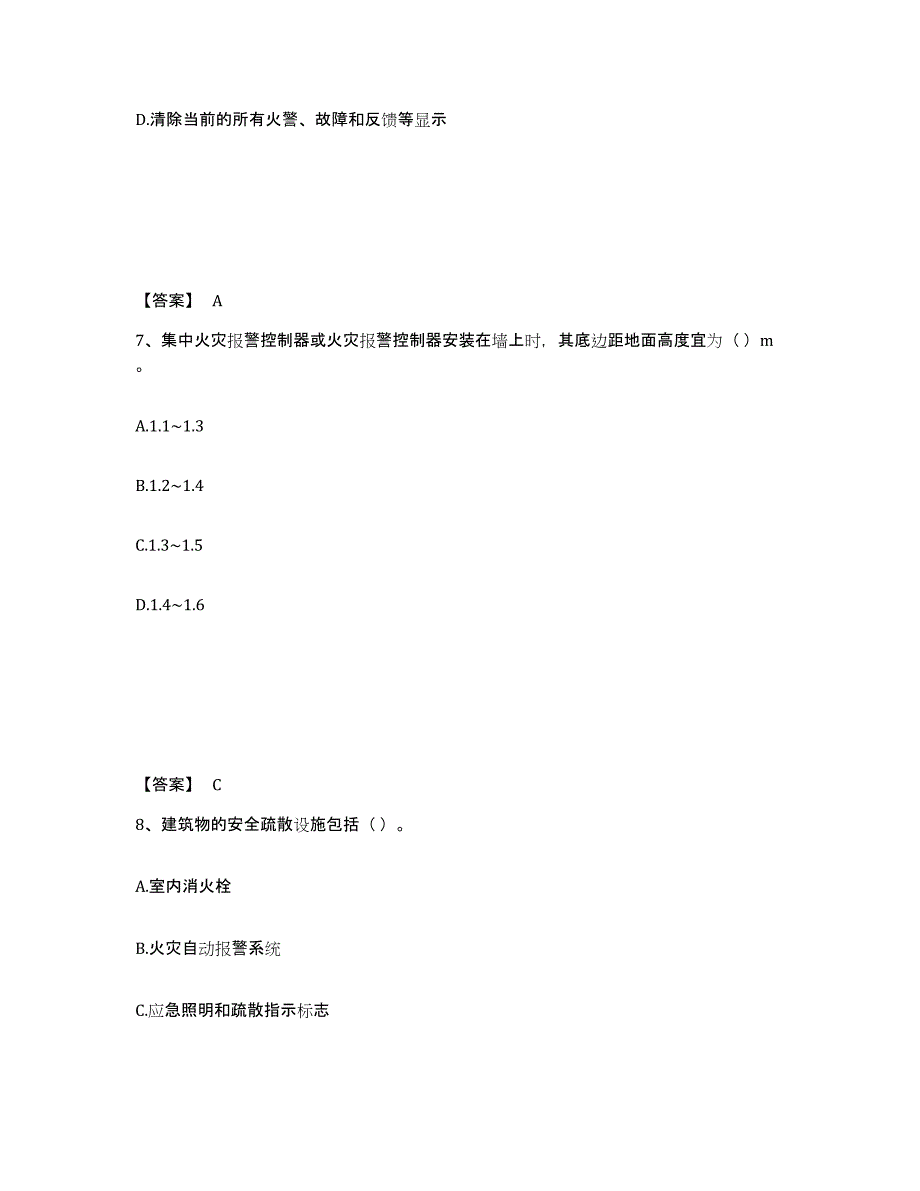 D.清除当前的所有火警、故障和反馈等显示

【答案】 A

7、集中火灾报警控制器或火灾报警控制器安装在墙上时，其底边距地面高度宜为（）m。

A.1.1~1.3

B.1.2~1.4

C.1.3~1.5

D.1.4~1.6

【答案】 C

8、建筑物的安全疏散设施包括（）。

A.室内消火栓

B.火灾自动报警系统

C.应急照明和疏散指示标志